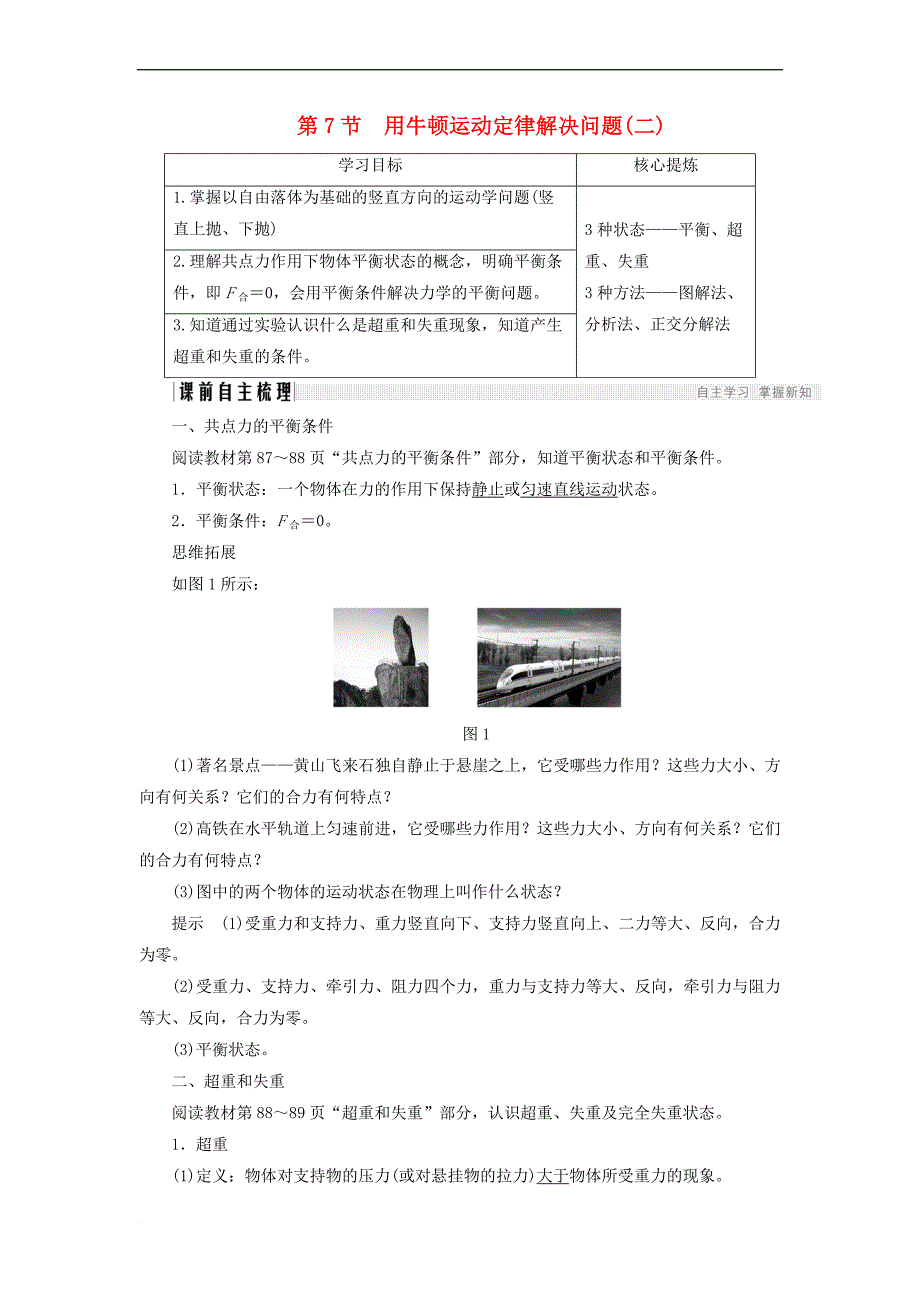 第 7 节　用牛顿运动定律解决问题(二)

| 学习目标 | 核心提炼 |
|---|---|
| 1. 掌握以自由落体为基础的竖直方向的运动学问题(竖直上抛、下抛) | 3 种状态——平衡、超重、失重 3 种方法——图解法、分析法、正交分解法 |
| 2. 理解共点力作用下物体平衡状态的概念，明确平衡条件，即 $F_{合}=0$，会用平衡条件解决力学的平衡问题。 | |
| 3. 知道通过实验认识什么是超重和失重现象，知道产生超重和失重的条件。 | |

课前自主梳理

自主学习　掌握新知

一、共点力的平衡条件

阅读教材第 87～88 页“共点力的平衡条件”部分，知道平衡状态和平衡条件。

1．平衡状态：一个物体在力的作用下保持静止或匀速直线运动状态。

2．平衡条件：$F_{合}=0$。

思维拓展

如图 1 所示：

图 1

(1)著名景点——黄山飞来石独自静止于悬崖之上，它受哪些力作用？这些力大小、方向有何关系？它们的合力有何特点？

(2)高铁在水平轨道上匀速前进，它受哪些力作用？这些力大小、方向有何关系？它们的合力有何特点？

(3)图中的两个物体的运动状态在物理上叫作什么状态？

提示　(1)受重力和支持力、重力竖直向下、支持力竖直向上、二力等大、反向，合力为零。

(2)受重力、支持力、牵引力、阻力四个力，重力与支持力等大、反向，牵引力与阻力等大、反向，合力为零。

(3)平衡状态。

二、超重和失重

阅读教材第 88～89 页“超重和失重”部分，认识超重、失重及完全失重状态。

1．超重

(1)定义：物体对支持物的压力(或对悬挂物的拉力)大于物体所受重力的现象。